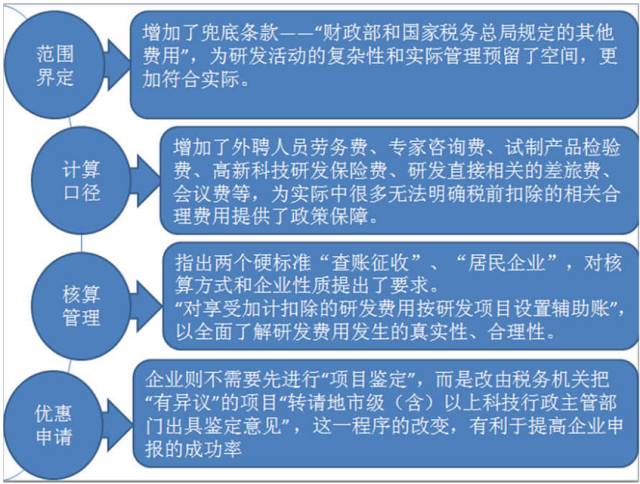 范围界定

增加了兜底条款——“财政部和国家税务总局规定的其他费用”，为研发活动的复杂性和实际管理预留了空间，更加符合实际。

计算口径

增加了外聘人员劳务费、专家咨询费、试制产品检验费、高新科技研发保险费、研发直接相关的差旅费、会议费等，为实际中很多无法明确税前扣除的相关合理费用提供了政策保障。

核算管理

指出两个硬标准“查账征收”、“居民企业”，对核算方式和企业性质提出了要求。
“对享受加计扣除的研发费用按研发项目设置辅助账”，以全面了解研发费用发生的真实性、合理性。

优惠申请

企业则不需要先进行“项目鉴定”，而是改由税务机关把“有异议”的项目“转请地市级（含）以上科技行政主管部门出具鉴定意见”，这一程序的改变，有利于提高企业申报的成功率